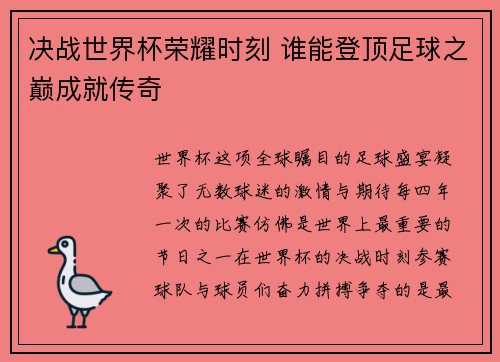 决战世界杯荣耀时刻 谁能登顶足球之巅成就传奇

世界杯这项全球瞩目的足球盛宴凝聚了无数球迷的激情与期待每四年一次的比赛仿佛是世界上最重要的节日之一在世界杯的决战时刻参赛球队与球员们奋力拼搏争夺的是最